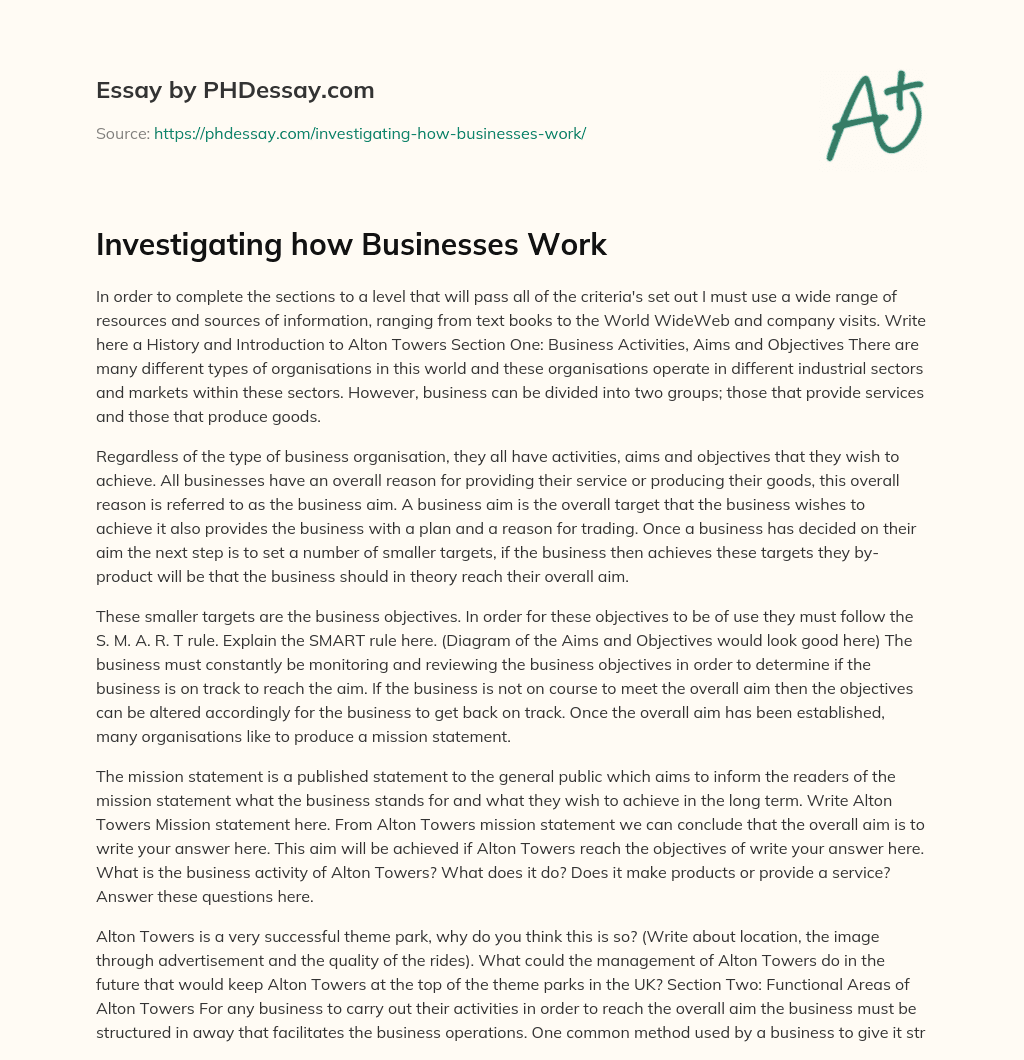 Essay by PHDessay.com

Source: https://phdessay.com/investigating-how-businesses-work/

A+

Investigating how Businesses Work

In order to complete the sections to a level that will pass all of the criteria's set out I must use a wide range of resources and sources of information, ranging from text books to the World WideWeb and company visits. Write here a History and Introduction to Alton Towers Section One: Business Activities, Aims and Objectives There are many different types of organisations in this world and these organisations operate in different industrial sectors and markets within these sectors. However, business can be divided into two groups; those that provide services and those that produce goods.

Regardless of the type of business organisation, they all have activities, aims and objectives that they wish to achieve. All businesses have an overall reason for providing their service or producing their goods, this overall reason is referred to as the business aim. A business aim is the overall target that the business wishes to achieve it also provides the business with a plan and a reason for trading. Once a business has decided on their aim the next step is to set a number of smaller targets, if the business then achieves these targets they by-product will be that the business should in theory reach their overall aim.

These smaller targets are the business objectives. In order for these objectives to be of use they must follow the S. M. A. R. T rule. Explain the SMART rule here. (Diagram of the Aims and Objectives would look good here) The business must constantly be monitoring and reviewing the business objectives in order to determine if the business is on track to reach the aim. If the business is not on course to meet the overall aim then the objectives can be altered accordingly for the business to get back on track. Once the overall aim has been established, many organisations like to produce a mission statement.

The mission statement is a published statement to the general public which aims to inform the readers of the mission statement what the business stands for and what they wish to achieve in the long term. Write Alton Towers Mission statement here. From Alton Towers mission statement we can conclude that the overall aim is to write your answer here. This aim will be achieved if Alton Towers reach the objectives of write your answer here. What is the business activity of Alton Towers? What does it do? Does it make products or provide a service? Answer these questions here.

Alton Towers is a very successful theme park, why do you think this is so? (Write about location, the image through advertisement and the quality of the rides). What could the management of Alton Towers do in the future that would keep Alton Towers at the top of the theme parks in the UK? Section Two: Functional Areas of Alton Towers For any business to carry out their activities in order to reach the overall aim the business must be structured in away that facilitates the business operations. One common method used by a business to give it str